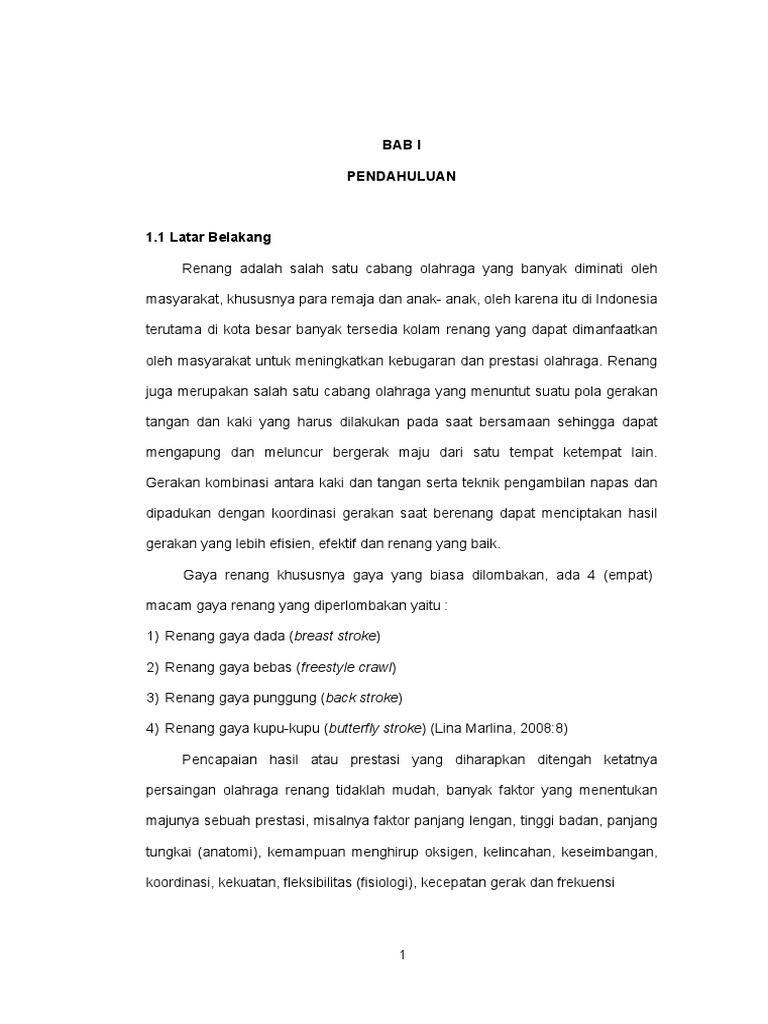 BAB I

PENDAHULUAN

1.1 Latar Belakang

Renang adalah salah satu cabang olahraga yang banyak diminati oleh masyarakat, khususnya para remaja dan anak- anak, oleh karena itu di Indonesia terutama di kota besar banyak tersedia kolam renang yang dapat dimanfaatkan oleh masyarakat untuk meningkatkan kebugaran dan prestasi olahraga. Renang juga merupakan salah satu cabang olahraga yang menuntut suatu pola gerakan tangan dan kaki yang harus dilakukan pada saat bersamaan sehingga dapat mengapung dan meluncur bergerak maju dari satu tempat ketempat lain. Gerakan kombinasi antara kaki dan tangan serta teknik pengambilan napas dan dipadukan dengan koordinasi gerakan saat berenang dapat menciptakan hasil gerakan yang lebih efisien, efektif dan renang yang baik.

Gaya renang khususnya gaya yang biasa dilombakan, ada 4 (empat) macam gaya renang yang diperlombakan yaitu :

1) Renang gaya dada (breast stroke)
2) Renang gaya bebas (freestyle crawl)
3) Renang gaya punggung (back stroke)
4) Renang gaya kupu-kupu (butterfly stroke) (Lina Marlina, 2008:8)

Pencapaian hasil atau prestasi yang diharapkan ditengah ketatnya persaingan olahraga renang tidaklah mudah, banyak faktor yang menentukan majunya sebuah prestasi, misalnya faktor panjang lengan, tinggi badan, panjang tungkai (anatomi), kemampuan menghirup oksigen, kelincahan, keseimbangan, koordinasi, kekuatan, fleksibilitas (fisiologi), kecepatan gerak dan frekuensi

1